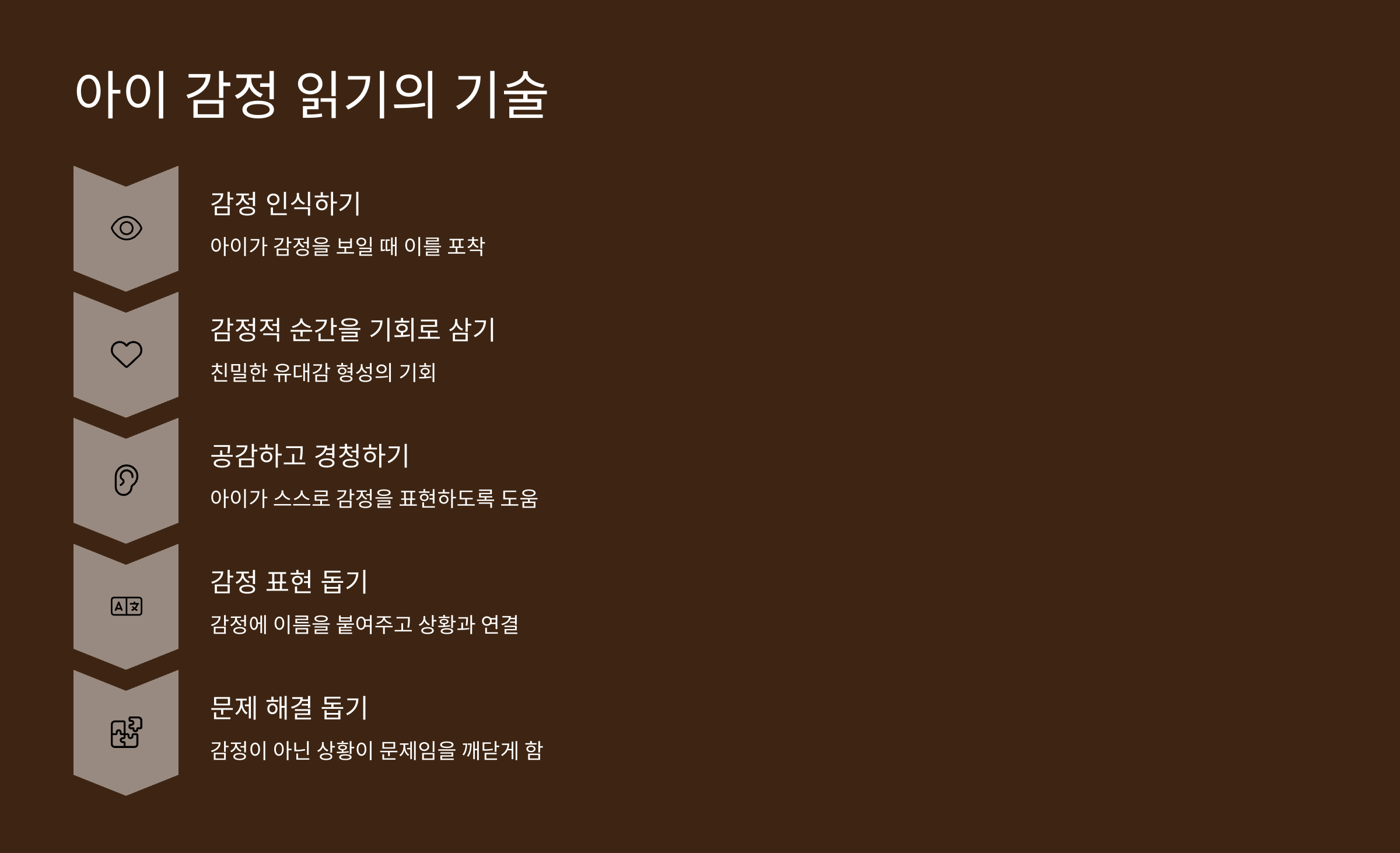 아이 감정 읽기의 기술

감정 인식하기

아이가 감정을 보일 때 이를 포착

감정적 순간을 기회로 삼기

친밀한 유대감 형성의 기회

공감하고 경청하기

아이가 스스로 감정을 표현하도록 도움

감정 표현 돕기

감정에 이름을 붙여주고 상황과 연결

문제 해결 돕기

감정이 아닌 상황이 문제임을 깨닫게 함